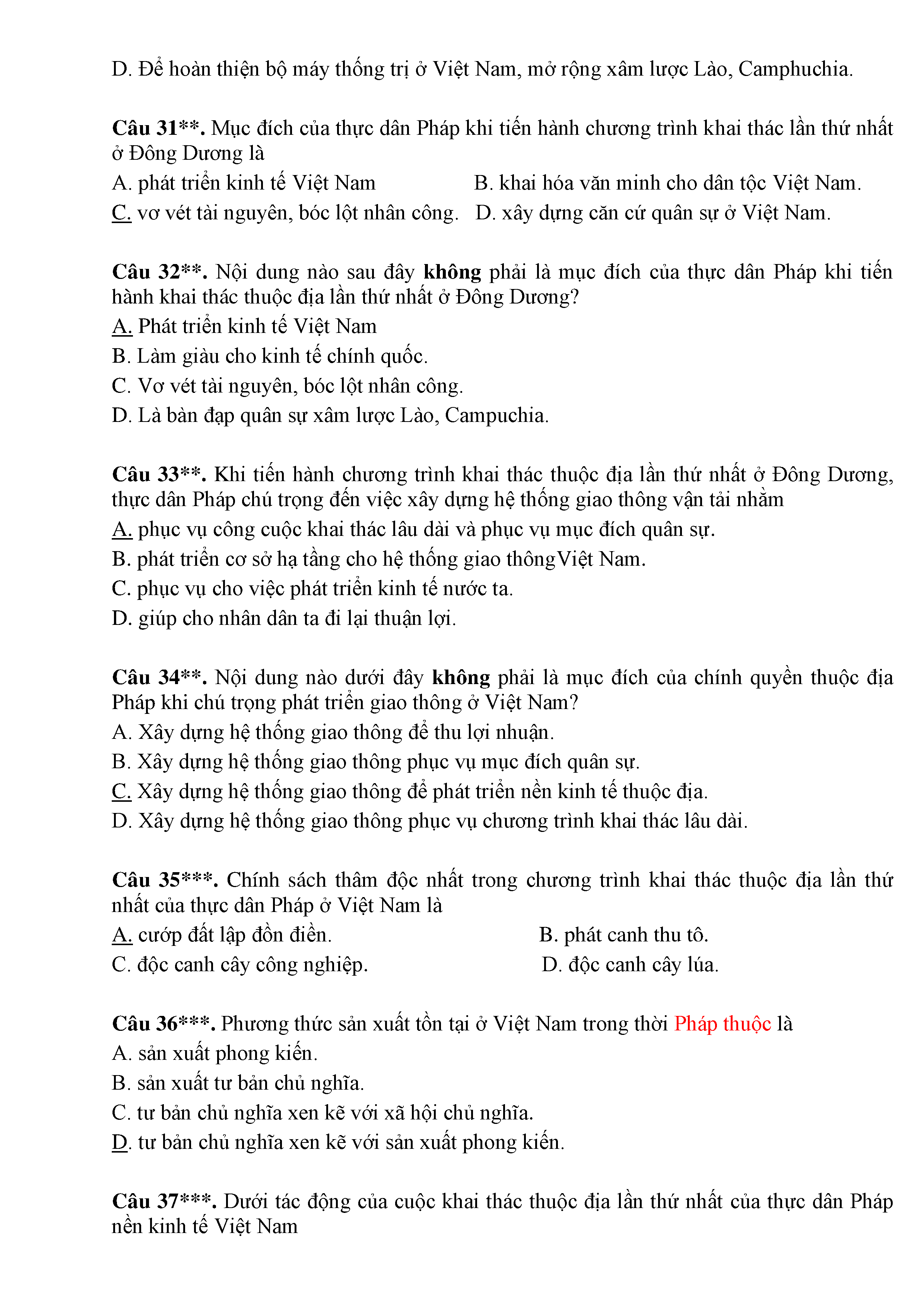 D. Để hoàn thiện bộ máy thống trị ở Việt Nam, mở rộng xâm lược Lào, Camphuchia.

Câu 31**. Mục đích của thực dân Pháp khi tiến hành chương trình khai thác lần thứ nhất ở Đông Dương là

A. phát triển kinh tế Việt Nam

B. khai hóa văn minh cho dân tộc Việt Nam.

C. vơ vét tài nguyên, bóc lột nhân công.

D. xây dựng căn cứ quân sự ở Việt Nam.

Câu 32**. Nội dung nào sau đây không phải là mục đích của thực dân Pháp khi tiến hành khai thác thuộc địa lần thứ nhất ở Đông Dương?

A. Phát triển kinh tế Việt Nam

B. Làm giàu cho kinh tế chính quốc.

C. Vơ vét tài nguyên, bóc lột nhân công.

D. Là bàn đạp quân sự xâm lược Lào, Campuchia.

Câu 33**. Khi tiến hành chương trình khai thác thuộc địa lần thứ nhất ở Đông Dương, thực dân Pháp chú trọng đến việc xây dựng hệ thống giao thông vận tải nhằm

A. phục vụ công cuộc khai thác lâu dài và phục vụ mục đích quân sự.

B. phát triển cơ sở hạ tầng cho hệ thống giao thôngViệt Nam.

C. phục vụ cho việc phát triển kinh tế nước ta.

D. giúp cho nhân dân ta đi lại thuận lợi.

Câu 34**. Nội dung nào dưới đây không phải là mục đích của chính quyền thuộc địa Pháp khi chú trọng phát triển giao thông ở Việt Nam?

A. Xây dựng hệ thống giao thông để thu lợi nhuận.

B. Xây dựng hệ thống giao thông phục vụ mục đích quân sự.

C. Xây dựng hệ thống giao thông để phát triển nền kinh tế thuộc địa.

D. Xây dựng hệ thống giao thông phục vụ chương trình khai thác lâu dài.

Câu 35***. Chính sách thâm độc nhất trong chương trình khai thác thuộc địa lần thứ nhất của thực dân Pháp ở Việt Nam là

A. cướp đất lập đồn điền.

B. phát canh thu tô.

C. độc canh cây công nghiệp.

D. độc canh cây lúa.

Câu 36***. Phương thức sản xuất tồn tại ở Việt Nam trong thời Pháp thuộc là

A. sản xuất phong kiến.

B. sản xuất tư bản chủ nghĩa.

C. tư bản chủ nghĩa xen kẽ với xã hội chủ nghĩa.

D. tư bản chủ nghĩa xen kẽ với sản xuất phong kiến.

Câu 37***. Dưới tác động của cuộc khai thác thuộc địa lần thứ nhất của thực dân Pháp nền kinh tế Việt Nam